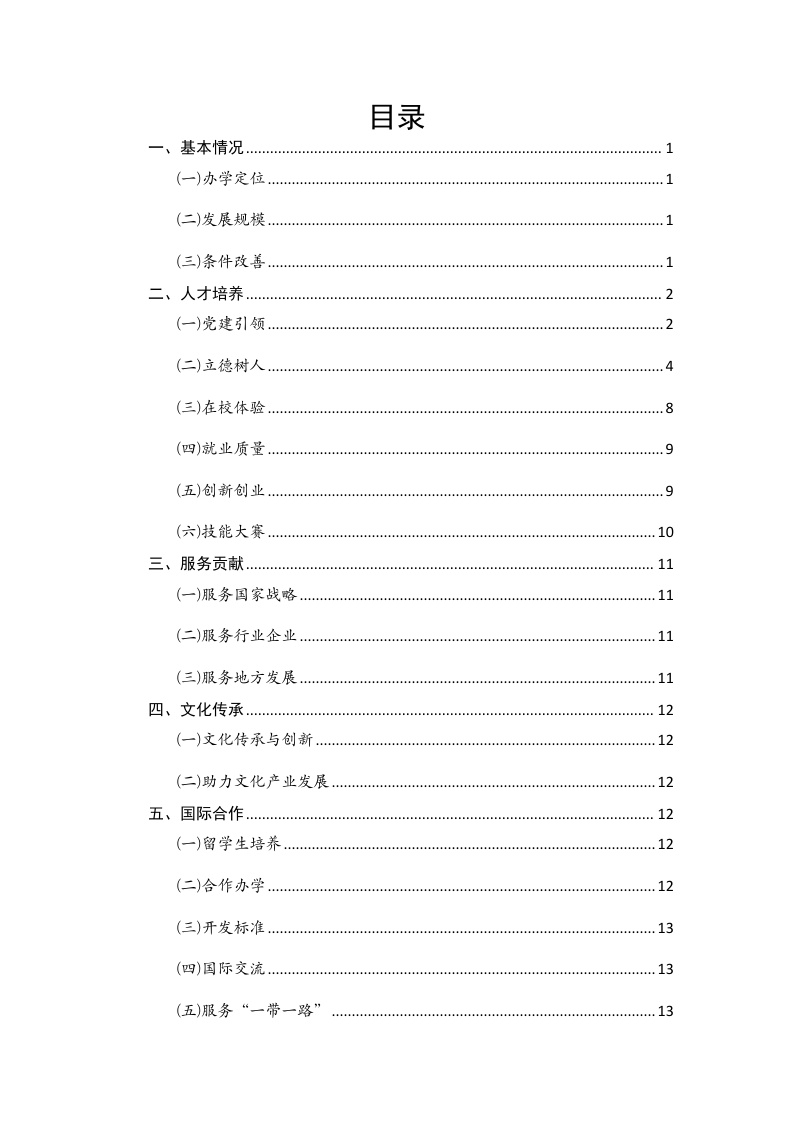 目录

一、基本情况 ........ 1

(一)办学定位 ........ 1

(二)发展规模 ........ 1

(三)条件改善 ........ 1

二、人才培养 ........ 2

(一)党建引领 ........ 2

(二)立德树人 ........ 4

(三)在校体验 ........ 8

(四)就业质量 ........ 9

(五)创新创业 ........ 9

(六)技能大赛 ........ 10

三、服务贡献 ........ 11

(一)服务国家战略 ........ 11

(二)服务行业企业 ........ 11

(三)服务地方发展 ........ 11

四、文化传承 ........ 12

(一)文化传承与创新 ........ 12

(二)助力文化产业发展 ........ 12

五、国际合作 ........ 12

(一)留学生培养 ........ 12

(二)合作办学 ........ 12

(三)开发标准 ........ 13

(四)国际交流 ........ 13

(五)服务“一带一路” ........ 13